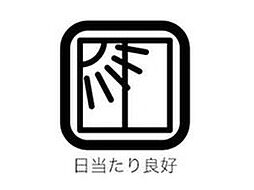 日当たり良好